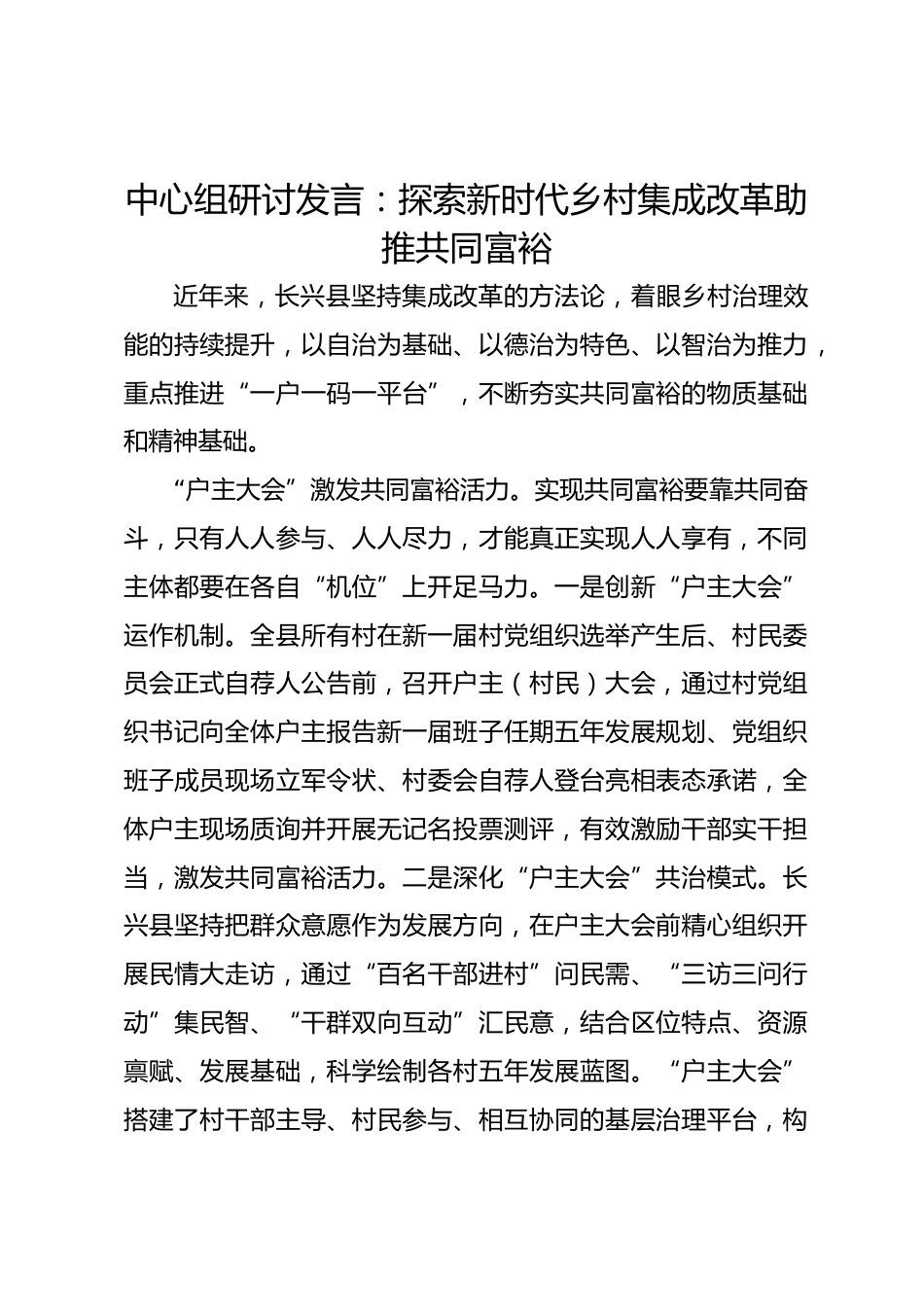 中心组研讨发言：探索新时代乡村集成改革助推共同富裕

近年来，长兴县坚持集成改革的方法论，着眼乡村治理效能的持续提升，以自治为基础、以德治为特色、以智治为推力，重点推进“一户一码一平台”，不断夯实共同富裕的物质基础和精神基础。

“户主大会”激发共同富裕活力。实现共同富裕要靠共同奋斗，只有人人参与、人人尽力，才能真正实现人人享有，不同主体都要在各自“机位”上开足马力。一是创新“户主大会”运作机制。全县所有村在新一届村党组织选举产生后、村民委员会正式自荐人公告前，召开户主（村民）大会，通过村党组织书记向全体户主报告新一届班子任期五年发展规划、党组织班子成员现场立军令状、村委会自荐人登台亮相表态承诺，全体户主现场质询并开展无记名投票测评，有效激励干部实干担当，激发共同富裕活力。二是深化“户主大会”共治模式。长兴县坚持把群众意愿作为发展方向，在户主大会前精心组织开展民情大走访，通过“百名干部进村”问民需、“三访三问行动”集民智、“干群双向互动”汇民意，结合区位特点、资源禀赋、发展基础，科学绘制各村五年发展蓝图。“户主大会”搭建了村干部主导、村民参与、相互协同的基层治理平台，构